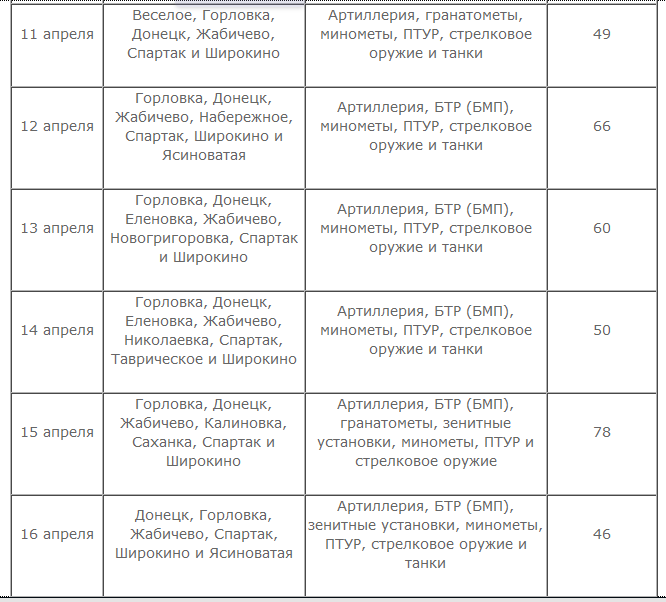 | | | | |
|---|---|---|---|
| 11 апреля | Веселое, Горловка, Донецк, Жабичево, Спартак и Широкино | Артиллерия, гранатометы, минометы, ПТУР, стрелковое оружие и танки | 49 |
| 12 апреля | Горловка, Донецк, Жабичево, Набережное, Спартак, Широкино и Ясиноватая | Артиллерия, БТР (БМП), минометы, ПТУР, стрелковое оружие и танки | 66 |
| 13 апреля | Горловка, Донецк, Еленовка, Жабичево, Новогригоровка, Спартак и Широкино | Артиллерия, БТР (БМП), минометы, ПТУР, стрелковое оружие и танки | 60 |
| 14 апреля | Горловка, Донецк, Еленовка, Жабичево, Николаевка, Спартак, Таврическое и Широкино | Артиллерия, БТР (БМП), минометы, ПТУР, стрелковое оружие и танки | 50 |
| 15 апреля | Горловка, Донецк, Жабичево, Калиновка, Саханка, Спартак и Широкино | Артиллерия, БТР (БМП), гранатометы, зенитные установки, минометы, ПТУР и стрелковое оружие | 78 |
| 16 апреля | Донецк, Горловка, Жабичево, Спартак, Широкино и Ясиноватая | Артиллерия, БТР (БМП), зенитные установки, минометы, ПТУР, стрелковое оружие и танки | 46 |